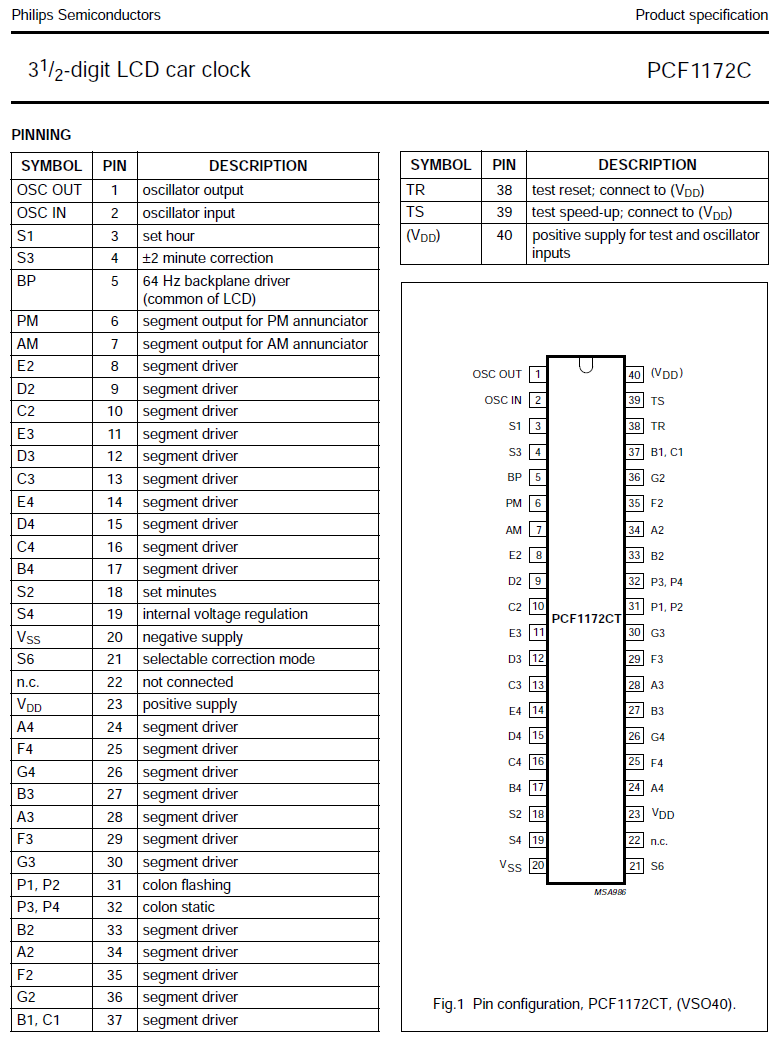 Philips Semiconductors

Product specification

$3^1/_2$-digit LCD car clock

PCF1172C

PINNING

| SYMBOL | PIN | DESCRIPTION |
|---|---|---|
| OSC OUT | 1 | oscillator output |
| OSC IN | 2 | oscillator input |
| S1 | 3 | set hour |
| S3 | 4 | ±2 minute correction |
| BP | 5 | 64 Hz backplane driver (common of LCD) |
| PM | 6 | segment output for PM annunciator |
| AM | 7 | segment output for AM annunciator |
| E2 | 8 | segment driver |
| D2 | 9 | segment driver |
| C2 | 10 | segment driver |
| E3 | 11 | segment driver |
| D3 | 12 | segment driver |
| C3 | 13 | segment driver |
| E4 | 14 | segment driver |
| D4 | 15 | segment driver |
| C4 | 16 | segment driver |
| B4 | 17 | segment driver |
| S2 | 18 | set minutes |
| S4 | 19 | internal voltage regulation |
| $V_{SS}$ | 20 | negative supply |
| S6 | 21 | selectable correction mode |
| n.c. | 22 | not connected |
| $V_{DD}$ | 23 | positive supply |
| A4 | 24 | segment driver |
| F4 | 25 | segment driver |
| G4 | 26 | segment driver |
| B3 | 27 | segment driver |
| A3 | 28 | segment driver |
| F3 | 29 | segment driver |
| G3 | 30 | segment driver |
| P1, P2 | 31 | colon flashing |
| P3, P4 | 32 | colon static |
| B2 | 33 | segment driver |
| A2 | 34 | segment driver |
| F2 | 35 | segment driver |
| G2 | 36 | segment driver |
| B1, C1 | 37 | segment driver |

| SYMBOL | PIN | DESCRIPTION |
|---|---|---|
| TR | 38 | test reset; connect to ($V_{DD}$) |
| TS | 39 | test speed-up; connect to ($V_{DD}$) |
| ($V_{DD}$) | 40 | positive supply for test and oscillator inputs |

OSC OUT 1
OSC IN 2
S1 3
S3 4
BP 5
PM 6
AM 7
E2 8
D2 9
C2 10
E3 11
D3 12
C3 13
E4 14
D4 15
C4 16
B4 17
S2 18
S4 19
$V_{SS}$ 20
PCF1172CT
40 ($V_{DD}$)
39 TS
38 TR
37 B1, C1
36 G2
35 F2
34 A2
33 B2
32 P3, P4
31 P1, P2
30 G3
29 F3
28 A3
27 B3
26 G4
25 F4
24 A4
23 $V_{DD}$
22 n.c.
21 S6
MSA986

Fig.1 Pin configuration, PCF1172CT, (VSO40).